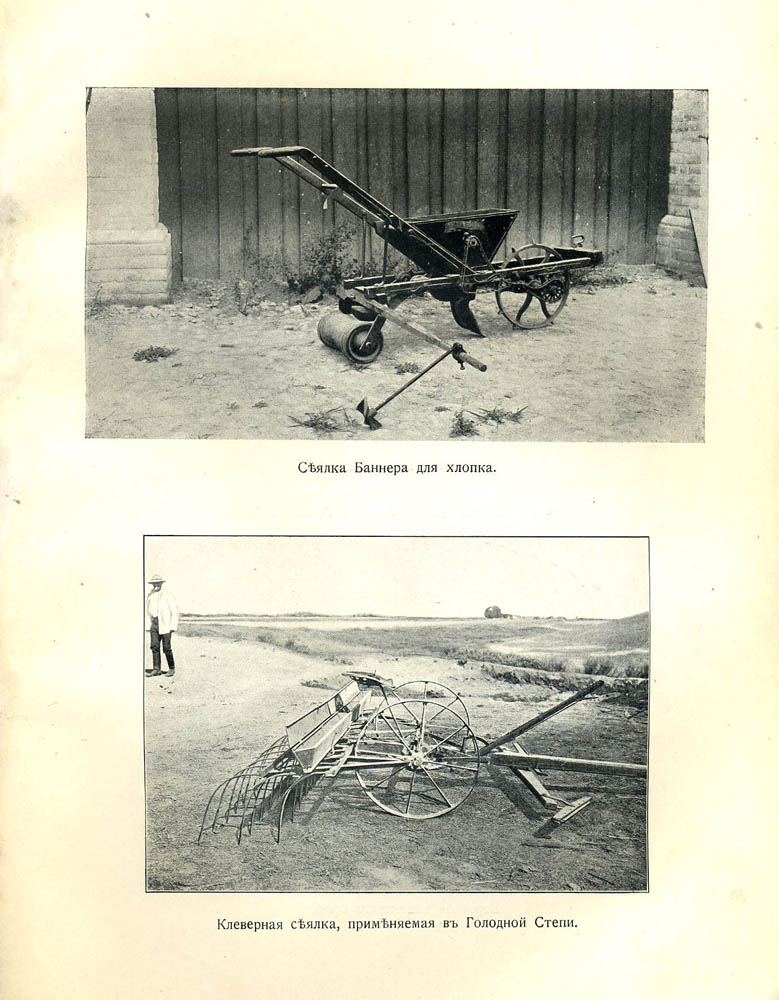 Сѣялка Баннера для хлопка.

Клеверная сѣялка, примѣняемая въ Голодной Степи.